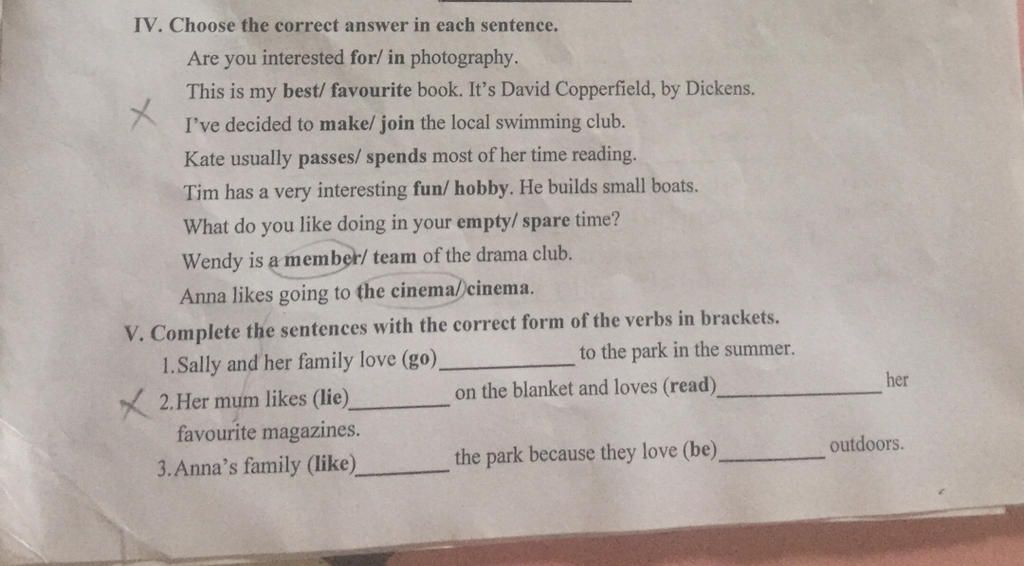 IV. Choose the correct answer in each sentence.

Are you interested for/ in photography.

This is my best/ favourite book. It's David Copperfield, by Dickens.

I've decided to make/ join the local swimming club.

Kate usually passes/ spends most of her time reading.

Tim has a very interesting fun/ hobby. He builds small boats.

What do you like doing in your empty/ spare time?

Wendy is a member/ team of the drama club.

Anna likes going to the cinema/ cinema.

V. Complete the sentences with the correct form of the verbs in brackets.

1.Sally and her family love (go)____ to the park in the summer.

2.Her mum likes (lie)____ on the blanket and loves (read)____ her favourite magazines.

3.Anna's family (like)____ the park because they love (be)____ outdoors.